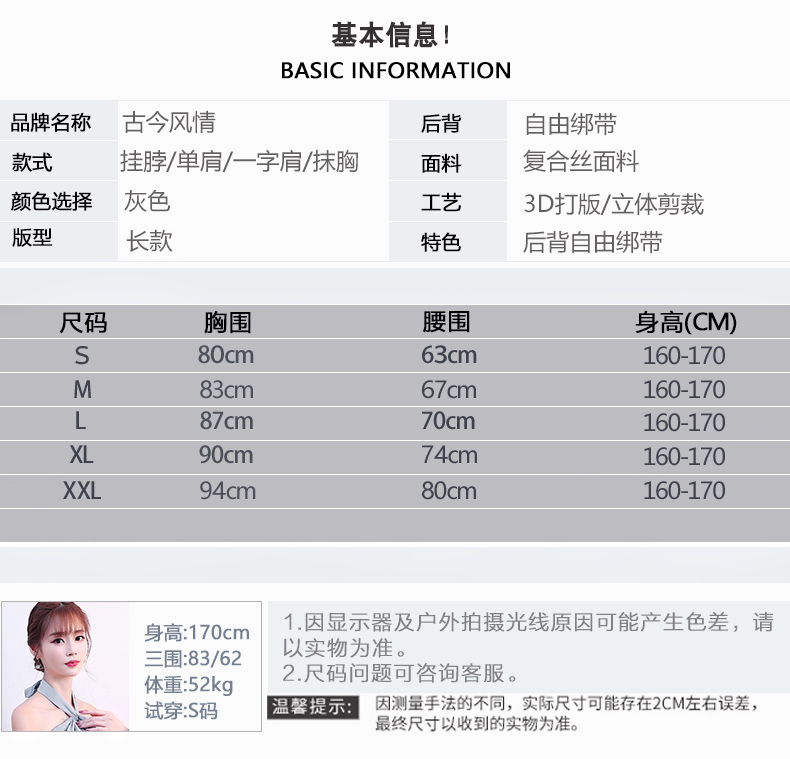 基本信息！
BASIC INFORMATION

品牌名称 古今风情
款式 挂脖/单肩/一字肩/抹胸
颜色选择 灰色
版型 长款
后背 自由绑带
面料 复合丝面料
工艺 3D打版/立体剪裁
特色 后背自由绑带

| 尺码 | 胸围 | 腰围 | 身高(CM) |
|---|---|---|---|
| S | 80cm | 63cm | 160-170 |
| M | 83cm | 67cm | 160-170 |
| L | 87cm | 70cm | 160-170 |
| XL | 90cm | 74cm | 160-170 |
| XXL | 94cm | 80cm | 160-170 |

身高:170cm
三围:83/62
体重:52kg
试穿:S码

1.因显示器及户外拍摄光线原因可能产生色差，请以实物为准。
2.尺码问题可咨询客服。

温馨提示: 因测量手法的不同，实际尺寸可能存在2CM左右误差，最终尺寸以收到的实物为准。